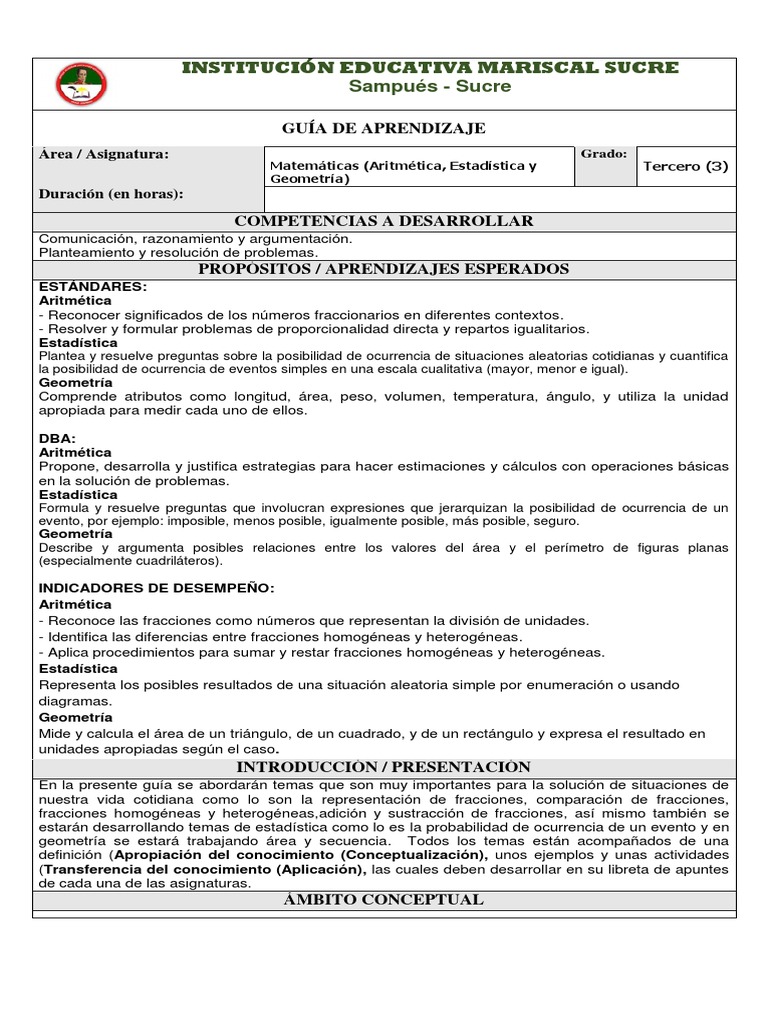 INSTITUCIÓN EDUCATIVA MARISCAL SUCRE
Sampués - Sucre

GUÍA DE APRENDIZAJE

| Área / Asignatura: | Matemáticas (Aritmética, Estadística y Geometría) | Grado: | Tercero (3) |
|---|---|---|---|
| Duración (en horas): | | | |

COMPETENCIAS A DESARROLLAR

Comunicación, razonamiento y argumentación.
Planteamiento y resolución de problemas.

PROPOSITOS / APRENDIZAJES ESPERADOS

ESTÁNDARES:
Aritmética
- Reconocer significados de los números fraccionarios en diferentes contextos.
- Resolver y formular problemas de proporcionalidad directa y repartos igualitarios.
Estadística
Plantea y resuelve preguntas sobre la posibilidad de ocurrencia de situaciones aleatorias cotidianas y cuantifica la posibilidad de ocurrencia de eventos simples en una escala cualitativa (mayor, menor e igual).
Geometría
Comprende atributos como longitud, área, peso, volumen, temperatura, ángulo, y utiliza la unidad apropiada para medir cada uno de ellos.

DBA:
Aritmética
Propone, desarrolla y justifica estrategias para hacer estimaciones y cálculos con operaciones básicas en la solución de problemas.
Estadística
Formula y resuelve preguntas que involucran expresiones que jerarquizan la posibilidad de ocurrencia de un evento, por ejemplo: imposible, menos posible, igualmente posible, más posible, seguro.
Geometría
Describe y argumenta posibles relaciones entre los valores del área y el perímetro de figuras planas (especialmente cuadriláteros).

INDICADORES DE DESEMPEÑO:
Aritmética
- Reconoce las fracciones como números que representan la división de unidades.
- Identifica las diferencias entre fracciones homogéneas y heterogéneas.
- Aplica procedimientos para sumar y restar fracciones homogéneas y heterogéneas.
Estadística
Representa los posibles resultados de una situación aleatoria simple por enumeración o usando diagramas.
Geometría
Mide y calcula el área de un triángulo, de un cuadrado, y de un rectángulo y expresa el resultado en unidades apropiadas según el caso.

INTRODUCCIÓN / PRESENTACIÓN

En la presente guía se abordarán temas que son muy importantes para la solución de situaciones de nuestra vida cotidiana como lo son la representación de fracciones, comparación de fracciones, fracciones homogéneas y heterogéneas,adición y sustracción de fracciones, así mismo también se estarán desarrollando temas de estadística como lo es la probabilidad de ocurrencia de un evento y en geometría se estará trabajando área y secuencia. Todos los temas están acompañados de una definición (Apropiación del conocimiento (Conceptualización), unos ejemplos y unas actividades (Transferencia del conocimiento (Aplicación), las cuales deben desarrollar en su libreta de apuntes de cada una de las asignaturas.

ÁMBITO CONCEPTUAL